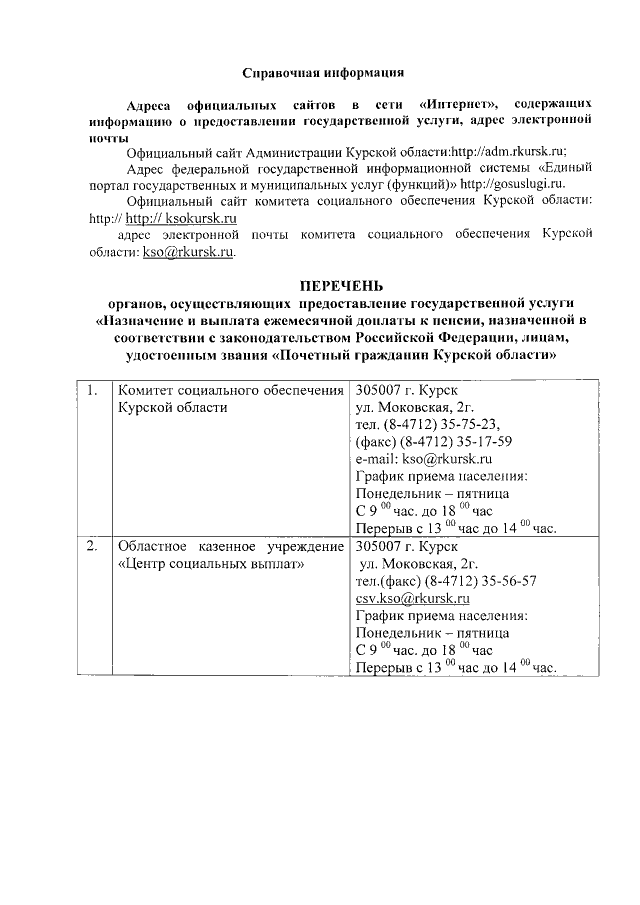 Справочная информация

Адреса официальных сайтов в сети «Интернет», содержащих информацию о предоставлении государственной услуги, адрес электронной почты

Официальный сайт Администрации Курской области:http://adm.rkursk.ru;

Адрес федеральной государственной информационной системы «Единый портал государственных и муниципальных услуг (функций)» http://gosuslugi.ru.

Официальный сайт комитета социального обеспечения Курской области: http:// http:// ksokursk.ru

адрес электронной почты комитета социального обеспечения Курской области: kso@rkursk.ru.

ПЕРЕЧЕНЬ
органов, осуществляющих предоставление государственной услуги «Назначение и выплата ежемесячной доплаты к пенсии, назначенной в соответствии с законодательством Российской Федерации, лицам, удостоенным звания «Почетный гражданин Курской области»

| 1. | Комитет социального обеспечения Курской области | 305007 г. Курск ул. Моковская, 2г. тел. (8-4712) 35-75-23, (факс) (8-4712) 35-17-59 e-mail: kso@rkursk.ru График приема населения: Понедельник – пятница С $9^{00}$ час. до $18^{00}$ час Перерыв с $13^{00}$ час до $14^{00}$ час. |
|---|---|---|
| 2. | Областное казенное учреждение «Центр социальных выплат» | 305007 г. Курск ул. Моковская, 2г. тел.(факс) (8-4712) 35-56-57 csv.kso@rkursk.ru График приема населения: Понедельник – пятница С $9^{00}$ час. до $18^{00}$ час Перерыв с $13^{00}$ час до $14^{00}$ час. |